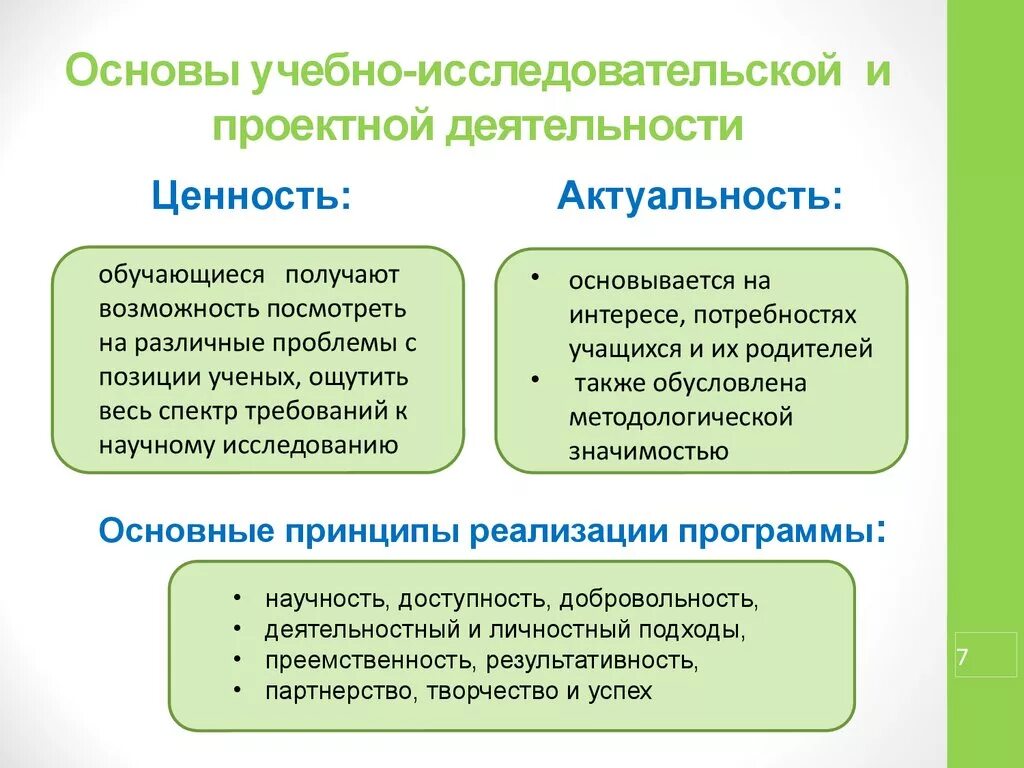 Основы учебно-исследовательской и проектной деятельности

Ценность:

обучающиеся получают возможность посмотреть на различные проблемы с позиции ученых, ощутить весь спектр требований к научному исследованию

Актуальность:

• основывается на интересе, потребностях учащихся и их родителей
• также обусловлена методологической значимостью

Основные принципы реализации программы:

• научность, доступность, добровольность,
• деятельностный и личностный подходы,
• преемственность, результативность,
• партнерство, творчество и успех

7